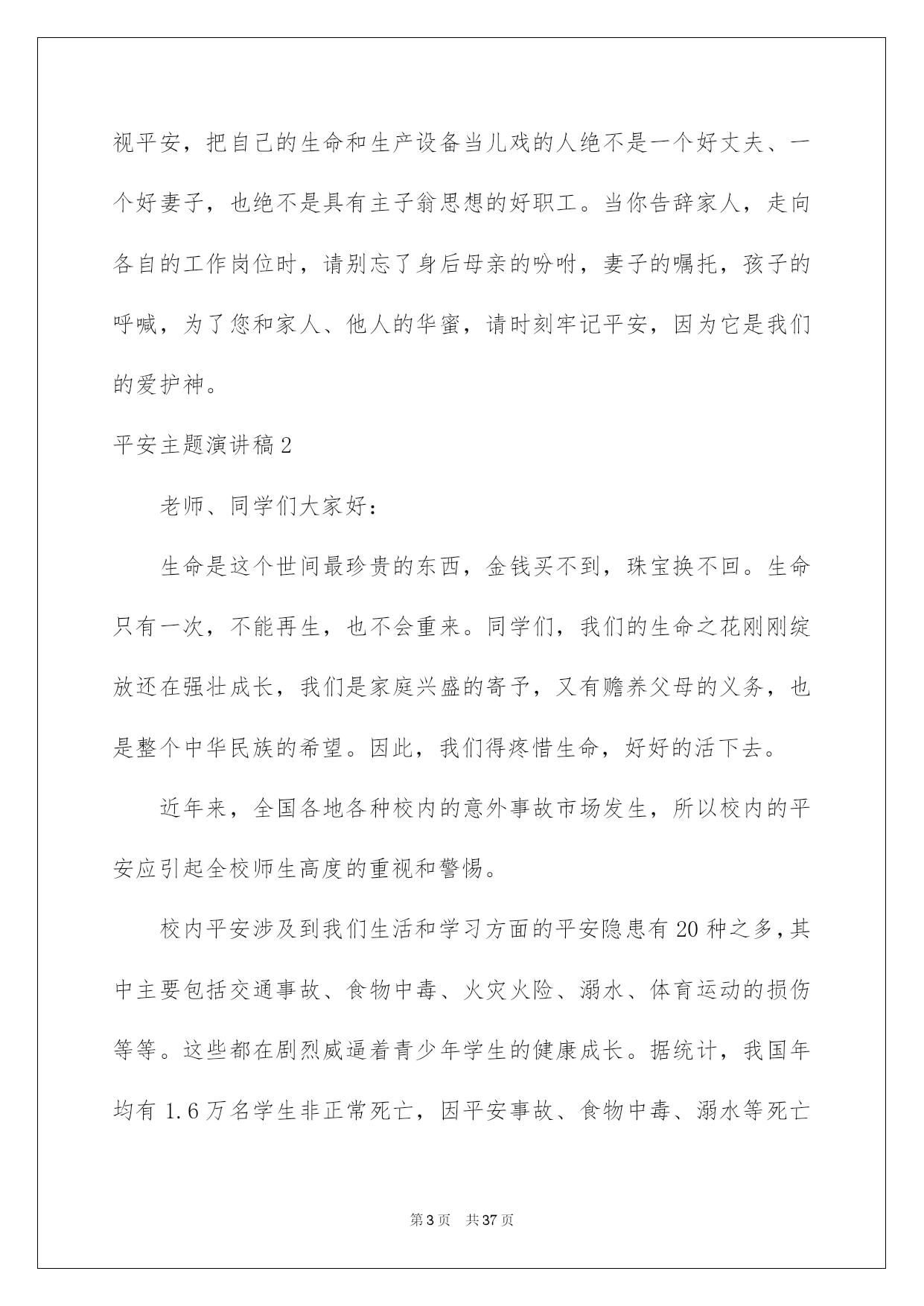 视平安，把自己的生命和生产设备当儿戏的人绝不是一个好丈夫、一个好妻子，也绝不是具有主子翁思想的好职工。当你告辞家人，走向各自的工作岗位时，请别忘了身后母亲的吩咐，妻子的嘱托，孩子的呼喊，为了您和家人、他人的华蜜，请时刻牢记平安，因为它是我们的爱护神。

平安主题演讲稿2

老师、同学们大家好：

生命是这个世间最珍贵的东西，金钱买不到，珠宝换不回。生命只有一次，不能再生，也不会重来。同学们，我们的生命之花刚刚绽放还在强壮成长，我们是家庭兴盛的寄予，又有赡养父母的义务，也是整个中华民族的希望。因此，我们得疼惜生命，好好的活下去。

近年来，全国各地各种校内的意外事故市场发生，所以校内的平安应引起全校师生高度的重视和警惕。

校内平安涉及到我们生活和学习方面的平安隐患有20种之多，其中主要包括交通事故、食物中毒、火灾火险、溺水、体育运动的损伤等等。这些都在剧烈威逼着青少年学生的健康成长。据统计，我国年均有1.6万名学生非正常死亡，因平安事故、食物中毒、溺水等死亡

第3页 共37页